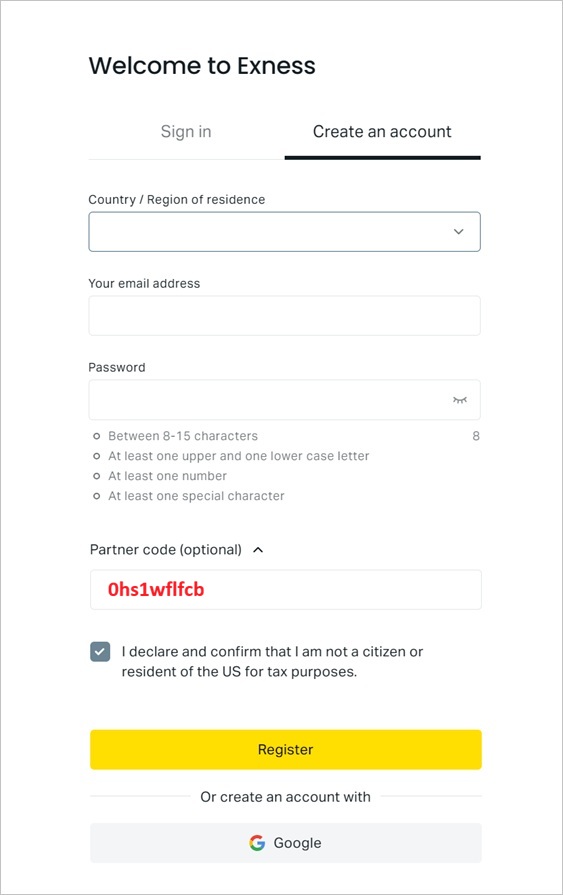 Welcome to Exness

Sign in

Create an account

Country / Region of residence

Your email address

Password

Between 8-15 characters

8

At least one upper and one lower case letter

At least one number

At least one special character

Partner code (optional)

0hs1wflfcb

I declare and confirm that I am not a citizen or resident of the US for tax purposes.

Register

Or create an account with

Google